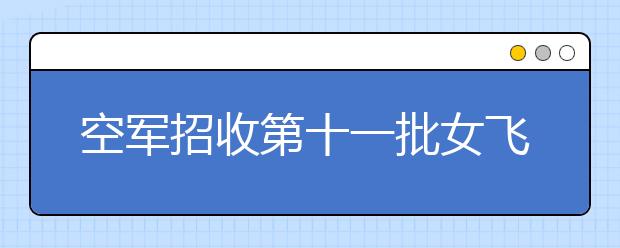 空军招收第十一批女飞